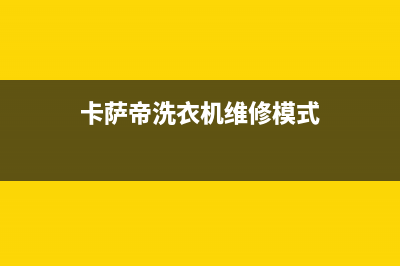 卡萨帝洗衣机维修模式